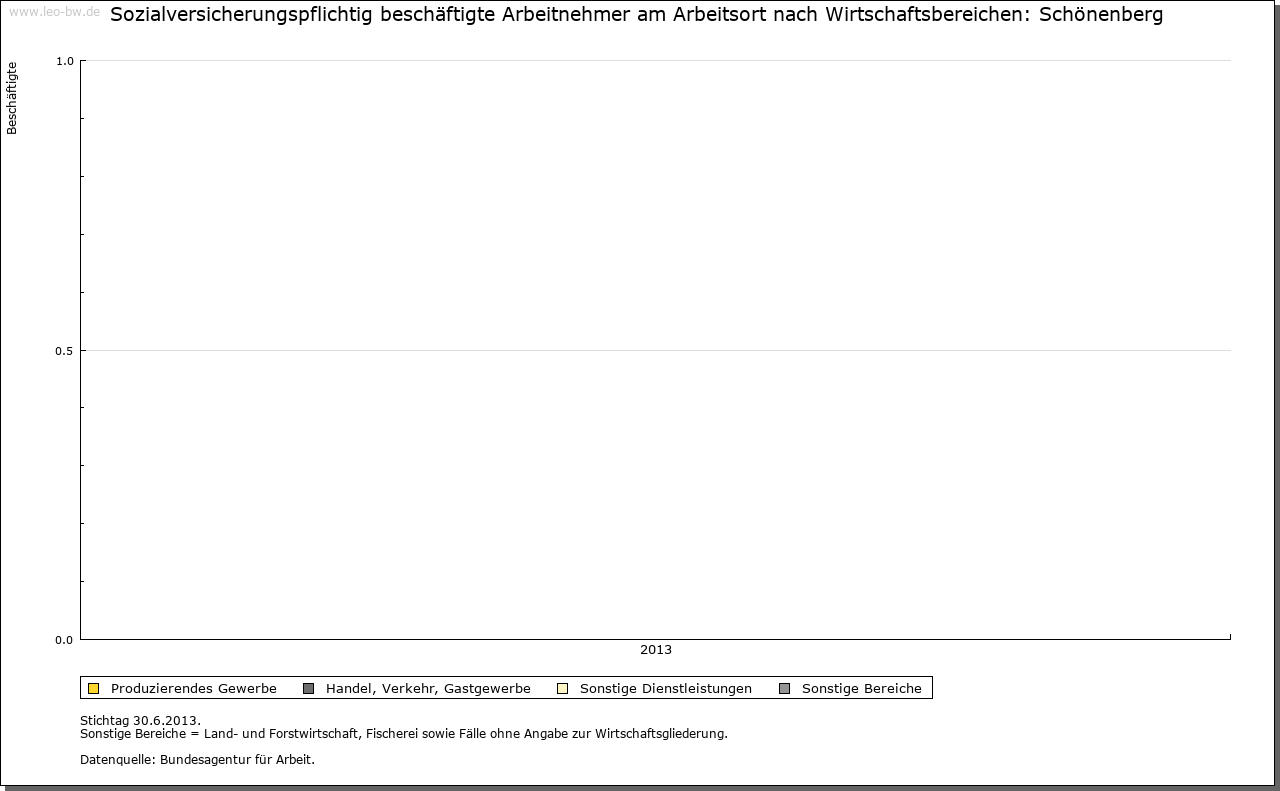 www.leo-bw.de

Sozialversicherungspflichtig beschäftigte Arbeitnehmer am Arbeitsort nach Wirtschaftsbereichen: Schönenberg

Beschäftigte

1.0

0.5

0.0

2013

Produzierendes Gewerbe Handel, Verkehr, Gastgewerbe Sonstige Dienstleistungen Sonstige Bereiche

Stichtag 30.6.2013.
Sonstige Bereiche = Land- und Forstwirtschaft, Fischerei sowie Fälle ohne Angabe zur Wirtschaftsgliederung.

Datenquelle: Bundesagentur für Arbeit.